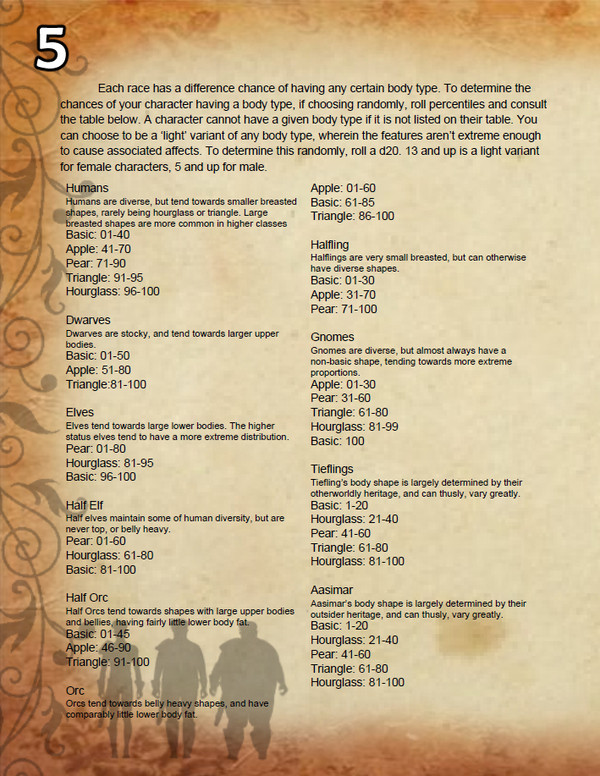 5

Each race has a difference chance of having any certain body type. To determine the chances of your character having a body type, if choosing randomly, roll percentiles and consult the table below. A character cannot have a given body type if it is not listed on their table. You can choose to be a 'light' variant of any body type, wherein the features aren't extreme enough to cause associated affects. To determine this randomly, roll a d20. 13 and up is a light variant for female characters, 5 and up for male.

Humans
Humans are diverse, but tend towards smaller breasted shapes, rarely being hourglass or triangle. Large breasted shapes are more common in higher classes
Basic: 01-40
Apple: 41-70
Pear: 71-90
Triangle: 91-95
Hourglass: 96-100

Dwarves
Dwarves are stocky, and tend towards larger upper bodies.
Basic: 01-50
Apple: 51-80
Triangle:81-100

Elves
Elves tend towards large lower bodies. The higher status elves tend to have a more extreme distribution.
Pear: 01-80
Hourglass: 81-95
Basic: 96-100

Half Elf
Half elves maintain some of human diversity, but are never top, or belly heavy.
Pear: 01-60
Hourglass: 61-80
Basic: 81-100

Half Orc
Half Orcs tend towards shapes with large upper bodies and bellies, having fairly little lower body fat.
Basic: 01-45
Apple: 46-90
Triangle: 91-100

Orc
Orcs tend towards belly heavy shapes, and have comparably little lower body fat.

Apple: 01-60
Basic: 61-85
Triangle: 86-100

Halfling
Halflings are very small breasted, but can otherwise have diverse shapes.
Basic: 01-30
Apple: 31-70
Pear: 71-100

Gnomes
Gnomes are diverse, but almost always have a non-basic shape, tending towards more extreme proportions.
Apple: 01-30
Pear: 31-60
Triangle: 61-80
Hourglass: 81-99
Basic: 100

Tieflings
Tiefling's body shape is largely determined by their otherworldly heritage, and can thusly, vary greatly.
Basic: 1-20
Hourglass: 21-40
Pear: 41-60
Triangle: 61-80
Hourglass: 81-100

Aasimar
Aasimar's body shape is largely determined by their outsider heritage, and can thusly, vary greatly.
Basic: 1-20
Hourglass: 21-40
Pear: 41-60
Triangle: 61-80
Hourglass: 81-100